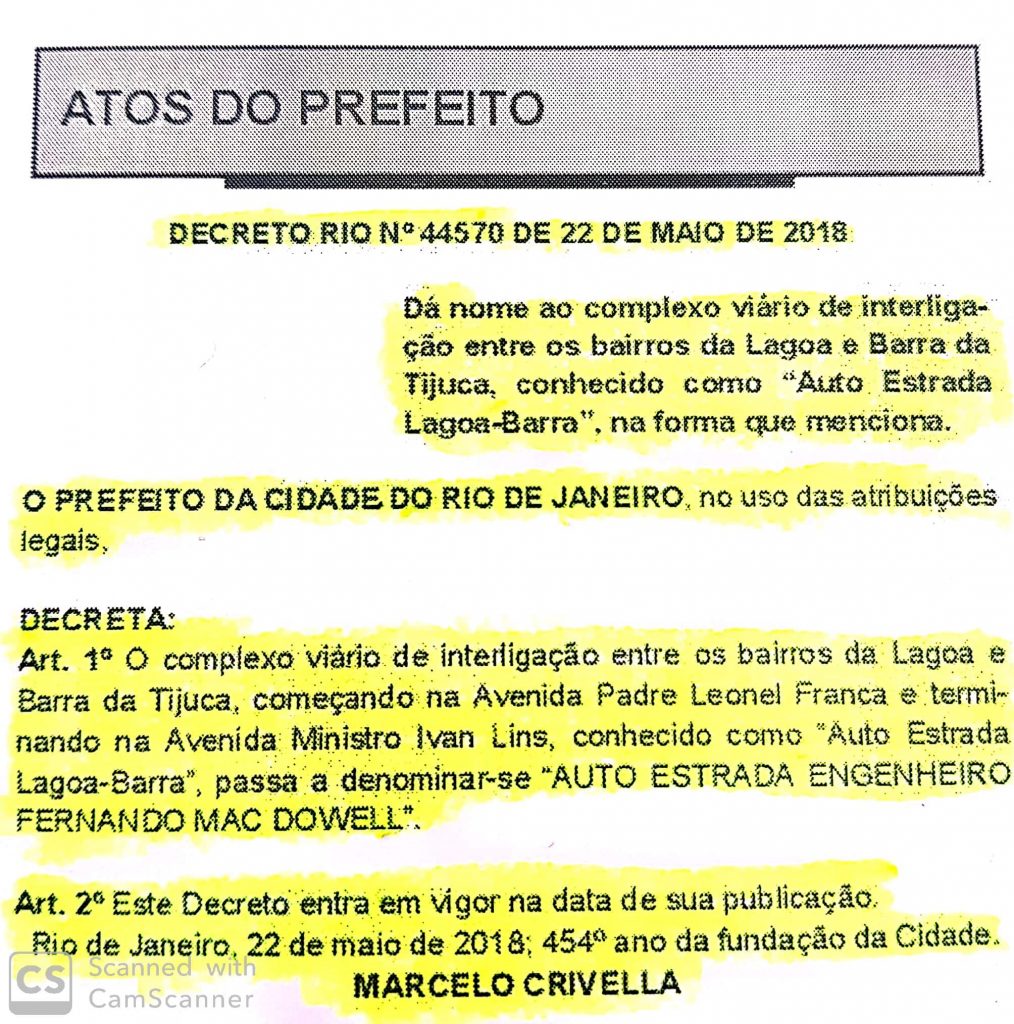 ATOS DO PREFEITO

DECRETO RIO Nº 44570 DE 22 DE MAIO DE 2018

Dá nome ao complexo viário de interligação entre os bairros da Lagoa e Barra da Tijuca, conhecido como "Auto Estrada Lagoa-Barra", na forma que menciona.

O PREFEITO DA CIDADE DO RIO DE JANEIRO, no uso das atribuições legais,

DECRETA:
Art. 1º O complexo viário de interligação entre os bairros da Lagoa e Barra da Tijuca, começando na Avenida Padre Leonel Franca e terminando na Avenida Ministro Ivan Lins, conhecido como "Auto Estrada Lagoa-Barra", passa a denominar-se "AUTO ESTRADA ENGENHEIRO FERNANDO MAC DOWELL".

Art. 2º Este Decreto entra em vigor na data de sua publicação.
Rio de Janeiro, 22 de maio de 2018; 454º ano da fundação da Cidade.
MARCELO CRIVELLA

CS Scanned with CamScanner